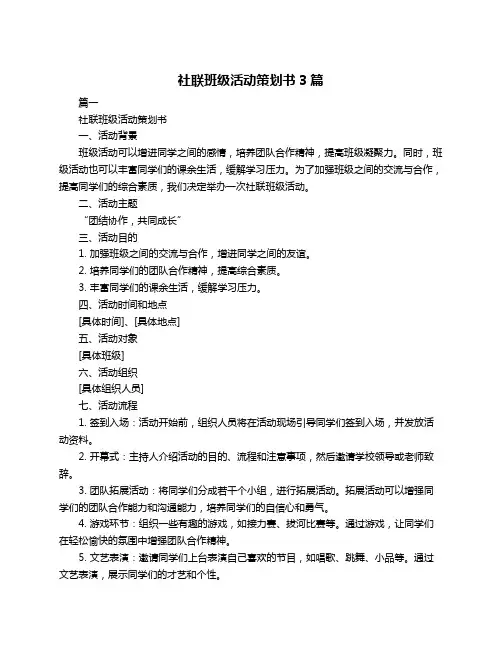 社联班级活动策划书 3 篇

篇一

社联班级活动策划书

一、活动背景

班级活动可以增进同学之间的感情，培养团队合作精神，提高班级凝聚力。同时，班级活动也可以丰富同学们的课余生活，缓解学习压力。为了加强班级之间的交流与合作，提高同学们的综合素质，我们决定举办一次社联班级活动。

二、活动主题

“团结协作，共同成长”

三、活动目的

1. 加强班级之间的交流与合作，增进同学之间的友谊。

2. 培养同学们的团队合作精神，提高综合素质。

3. 丰富同学们的课余生活，缓解学习压力。

四、活动时间和地点

[具体时间]、[具体地点]

五、活动对象

[具体班级]

六、活动组织

[具体组织人员]

七、活动流程

1. 签到入场：活动开始前，组织人员将在活动现场引导同学们签到入场，并发放活动资料。

2. 开幕式：主持人介绍活动的目的、流程和注意事项，然后邀请学校领导或老师致辞。

3. 团队拓展活动：将同学们分成若干个小组，进行拓展活动。拓展活动可以增强同学们的团队合作能力和沟通能力，培养同学们的自信心和勇气。

4. 游戏环节：组织一些有趣的游戏，如接力赛、拔河比赛等。通过游戏，让同学们在轻松愉快的氛围中增强团队合作精神。

5. 文艺表演：邀请同学们上台表演自己喜欢的节目，如唱歌、跳舞、小品等。通过文艺表演，展示同学们的才艺和个性。